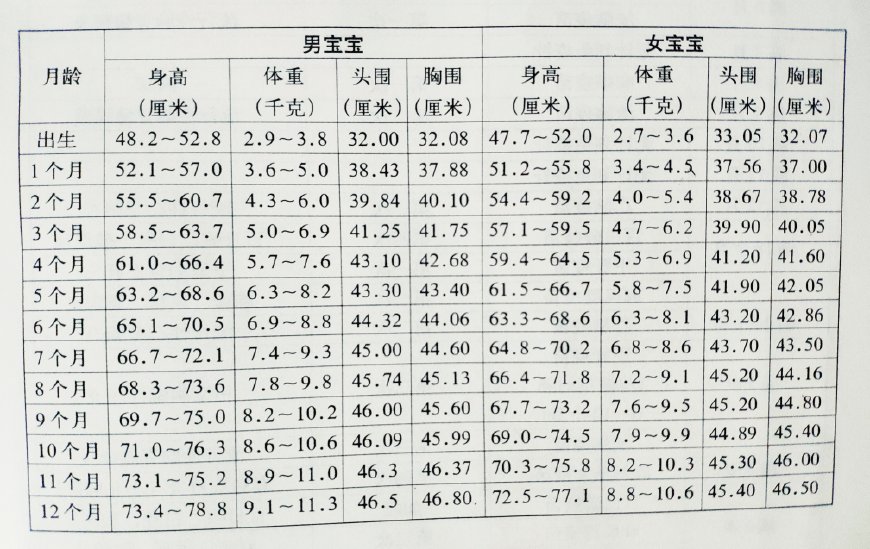 | 月龄 | 男宝宝 身高（厘米） | 男宝宝 体重（千克） | 男宝宝 头围（厘米） | 男宝宝 胸围（厘米） | 女宝宝 身高（厘米） | 女宝宝 体重（千克） | 女宝宝 头围（厘米） | 女宝宝 胸围（厘米） |
|---|---|---|---|---|---|---|---|---|
| 出生 | 48.2～52.8 | 2.9～3.8 | 32.00 | 32.08 | 47.7～52.0 | 2.7～3.6 | 33.05 | 32.07 |
| 1个月 | 52.1～57.0 | 3.6～5.0 | 38.43 | 37.88 | 51.2～55.8 | 3.4～4.5 | 37.56 | 37.00 |
| 2个月 | 55.5～60.7 | 4.3～6.0 | 39.84 | 40.10 | 54.4～59.2 | 4.0～5.4 | 38.67 | 38.78 |
| 3个月 | 58.5～63.7 | 5.0～6.9 | 41.25 | 41.75 | 57.1～59.5 | 4.7～6.2 | 39.90 | 40.05 |
| 4个月 | 61.0～66.4 | 5.7～7.6 | 43.10 | 42.68 | 59.4～64.5 | 5.3～6.9 | 41.20 | 41.60 |
| 5个月 | 63.2～68.6 | 6.3～8.2 | 43.30 | 43.40 | 61.5～66.7 | 5.8～7.5 | 41.90 | 42.05 |
| 6个月 | 65.1～70.5 | 6.9～8.8 | 44.32 | 44.06 | 63.3～68.6 | 6.3～8.1 | 43.20 | 42.86 |
| 7个月 | 66.7～72.1 | 7.4～9.3 | 45.00 | 44.60 | 64.8～70.2 | 6.8～8.6 | 43.70 | 43.50 |
| 8个月 | 68.3～73.6 | 7.8～9.8 | 45.74 | 45.13 | 66.4～71.8 | 7.2～9.1 | 45.20 | 44.16 |
| 9个月 | 69.7～75.0 | 8.2～10.2 | 46.00 | 45.60 | 67.7～73.2 | 7.6～9.5 | 45.20 | 44.80 |
| 10个月 | 71.0～76.3 | 8.6～10.6 | 46.09 | 45.99 | 69.0～74.5 | 7.9～9.9 | 44.89 | 45.40 |
| 11个月 | 73.1～75.2 | 8.9～11.0 | 46.3 | 46.37 | 70.3～75.8 | 8.2～10.3 | 45.30 | 46.00 |
| 12个月 | 73.4～78.8 | 9.1～11.3 | 46.5 | 46.80 | 72.5～77.1 | 8.8～10.6 | 45.40 | 46.50 |